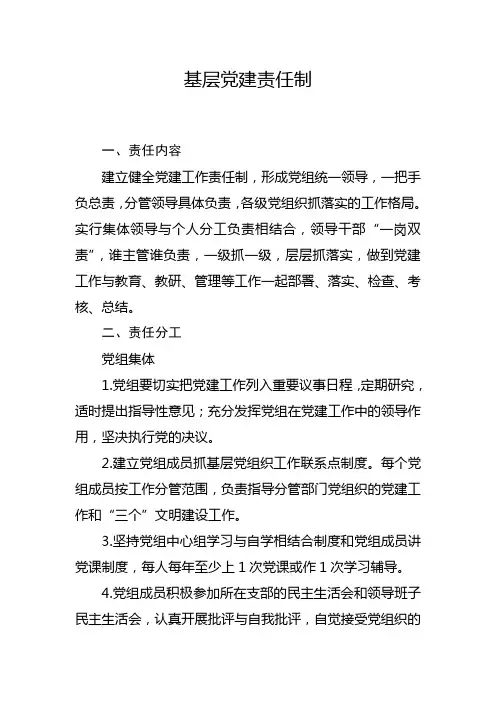 基层党建责任制

一、责任内容

建立健全党建工作责任制，形成党组统一领导，一把手负总责，分管领导具体负责，各级党组织抓落实的工作格局。实行集体领导与个人分工负责相结合，领导干部“一岗双责”，谁主管谁负责，一级抓一级，层层抓落实，做到党建工作与教育、教研、管理等工作一起部署、落实、检查、考核、总结。

二、责任分工

党组集体

1.党组要切实把党建工作列入重要议事日程，定期研究，适时提出指导性意见；充分发挥党组在党建工作中的领导作用，坚决执行党的决议。

2.建立党组成员抓基层党组织工作联系点制度。每个党组成员按工作分管范围，负责指导分管部门党组织的党建工作和“三个”文明建设工作。

3.坚持党组中心组学习与自学相结合制度和党组成员讲党课制度，每人每年至少上 1 次党课或作 1 次学习辅导。

4.党组成员积极参加所在支部的民主生活会和领导班子民主生活会，认真开展批评与自我批评，自觉接受党组织的